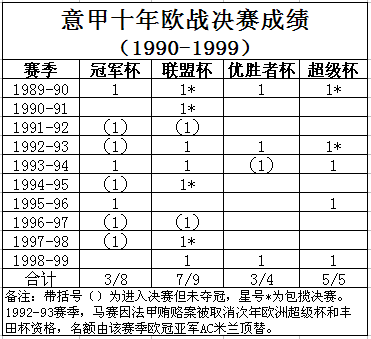 意甲十年欧战决赛成绩
（1990-1999）

| 赛季 | 冠军杯 | 联盟杯 | 优胜者杯 | 超级杯 |
|---|---|---|---|---|
| 1989-90 | 1 | 1* | 1 | 1* |
| 1990-91 | | 1* | | |
| 1991-92 | （1） | （1） | | |
| 1992-93 | （1） | 1 | 1 | 1* |
| 1993-94 | 1 | 1 | （1） | 1 |
| 1994-95 | （1） | 1* | | |
| 1995-96 | 1 | | | 1 |
| 1996-97 | （1） | （1） | | |
| 1997-98 | （1） | 1* | | |
| 1998-99 | | 1 | 1 | 1 |
| 合计 | 3/8 | 7/9 | 3/4 | 5/5 |

备注：带括号（）为进入决赛但未夺冠，星号*为包揽决赛。1992-93赛季，马赛因法甲贿赂案被取消次年欧洲超级杯和丰田杯资格，名额由该赛季欧冠亚军AC米兰顶替。